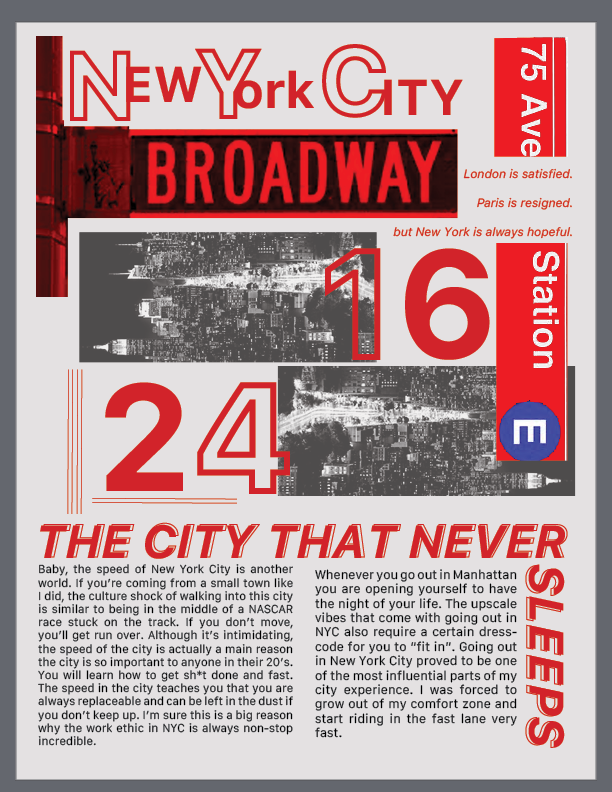 NEW York CITY

75 Ave

BROADWAY

London is satisfied.

Paris is resigned.

but New York is always hopeful.

16

Station

24

E

THE CITY THAT NEVER SLEEPS

Baby, the speed of New York City is another world. If you're coming from a small town like I did, the culture shock of walking into this city is similar to being in the middle of a NASCAR race stuck on the track. If you don't move, you'll get run over. Although it's intimidating, the speed of the city is actually a main reason the city is so important to anyone in their 20's. You will learn how to get sh*t done and fast. The speed in the city teaches you that you are always replaceable and can be left in the dust if you don't keep up. I'm sure this is a big reason why the work ethic in NYC is always non-stop incredible.

Whenever you go out in Manhattan you are opening yourself to have the night of your life. The upscale vibes that come with going out in NYC also require a certain dress-code for you to "fit in". Going out in New York City proved to be one of the most influential parts of my city experience. I was forced to grow out of my comfort zone and start riding in the fast lane very fast.